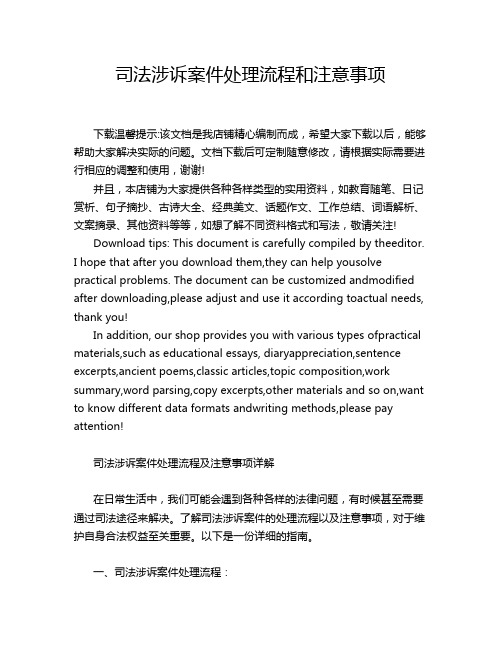 司法涉诉案件处理流程和注意事项

下载温馨提示:该文档是我店铺精心编制而成，希望大家下载以后，能够帮助大家解决实际的问题。文档下载后可定制随意修改，请根据实际需要进行相应的调整和使用，谢谢!

并且，本店铺为大家提供各种各样类型的实用资料，如教育随笔、日记赏析、句子摘抄、古诗大全、经典美文、话题作文、工作总结、词语解析、文案摘录、其他资料等等，如想了解不同资料格式和写法，敬请关注!

Download tips: This document is carefully compiled by theeditor. I hope that after you download them,they can help yousolve practical problems. The document can be customized andmodified after downloading,please adjust and use it according toactual needs, thank you!

In addition, our shop provides you with various types ofpractical materials,such as educational essays, diaryappreciation,sentence excerpts,ancient poems,classic articles,topic composition,work summary,word parsing,copy excerpts,other materials and so on,want to know different data formats andwriting methods,please pay attention!

司法涉诉案件处理流程及注意事项详解

在日常生活中，我们可能会遇到各种各样的法律问题，有时候甚至需要通过司法途径来解决。了解司法涉诉案件的处理流程以及注意事项，对于维护自身合法权益至关重要。以下是一份详细的指南。

一、司法涉诉案件处理流程：